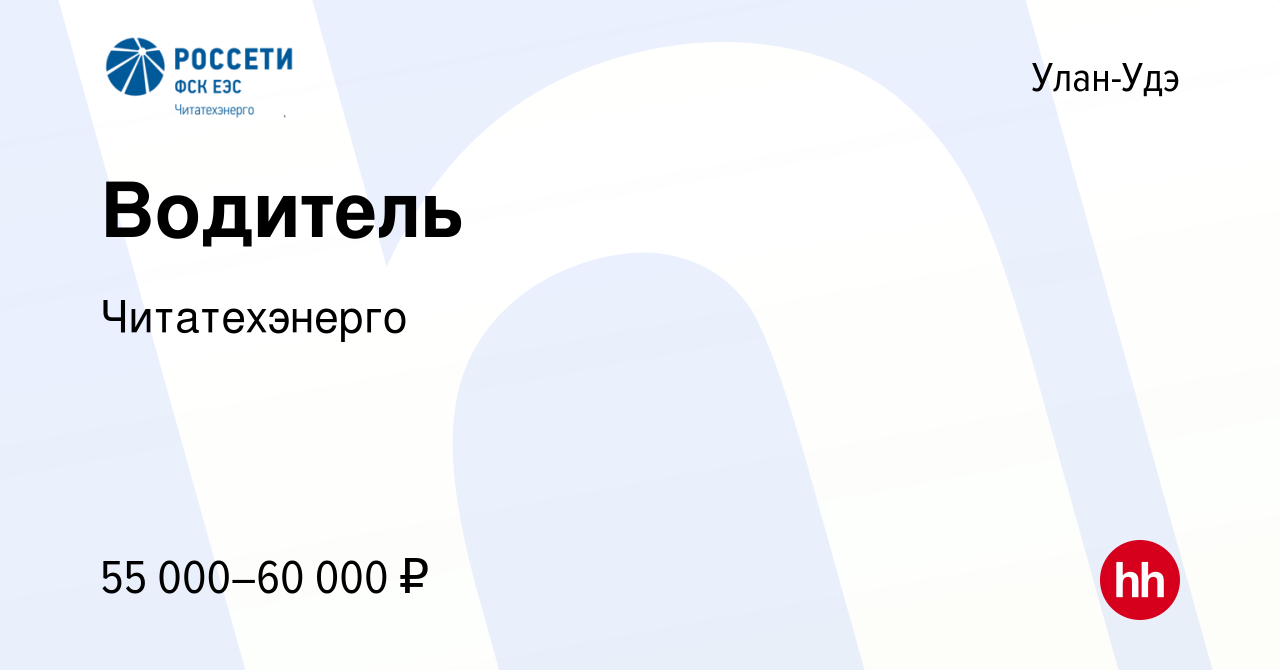 РОССЕТИ
ФСК ЕЭС
Читатехэнерго

Улан-Удэ

Водитель

Читатехэнерго

55 000–60 000 ₽

hh